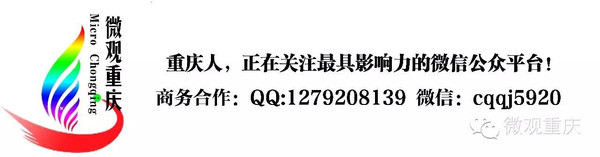 微观重庆
Micro Chongqing

重庆人，正在关注最具影响力的微信公众平台！
商务合作：QQ:1279208139 微信：cqqj5920

微观重庆